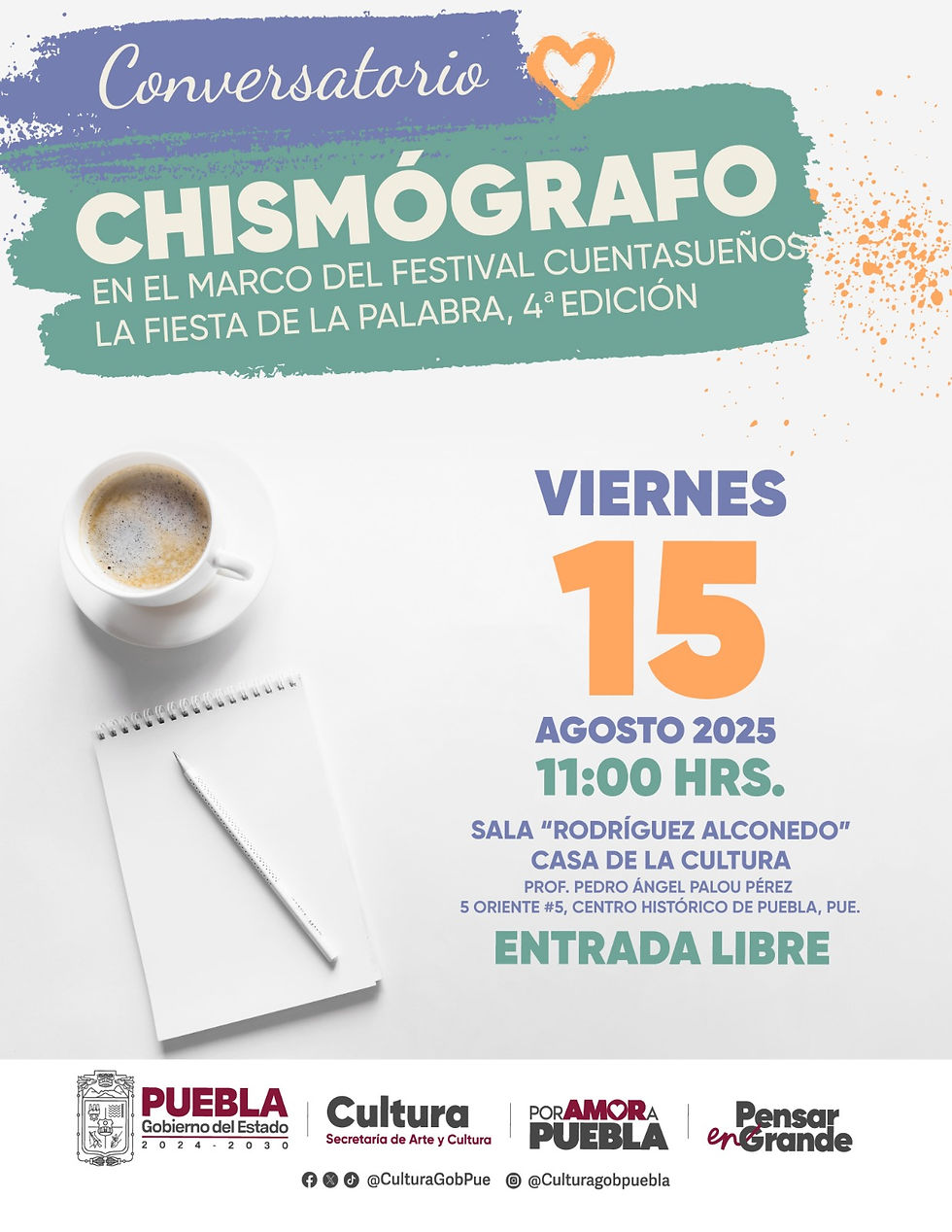 Conversatorio

CHISMÓGRAFO

EN EL MARCO DEL FESTIVAL CUENTASUEÑOS
LA FIESTA DE LA PALABRA, 4ª EDICIÓN

VIERNES
15
AGOSTO 2025
11:00 HRS.

SALA "RODRÍGUEZ ALCONEDO"
CASA DE LA CULTURA
PROF. PEDRO ÁNGEL PALOU PÉREZ
5 ORIENTE #5, CENTRO HISTÓRICO DE PUEBLA, PUE.

ENTRADA LIBRE

PUEBLA
Gobierno del Estado
2024 - 2030

Cultura
Secretaría de Arte y Cultura

POR AMOR A PUEBLA

Pensar en Grande

@CulturaGobPue @Culturagobpuebla